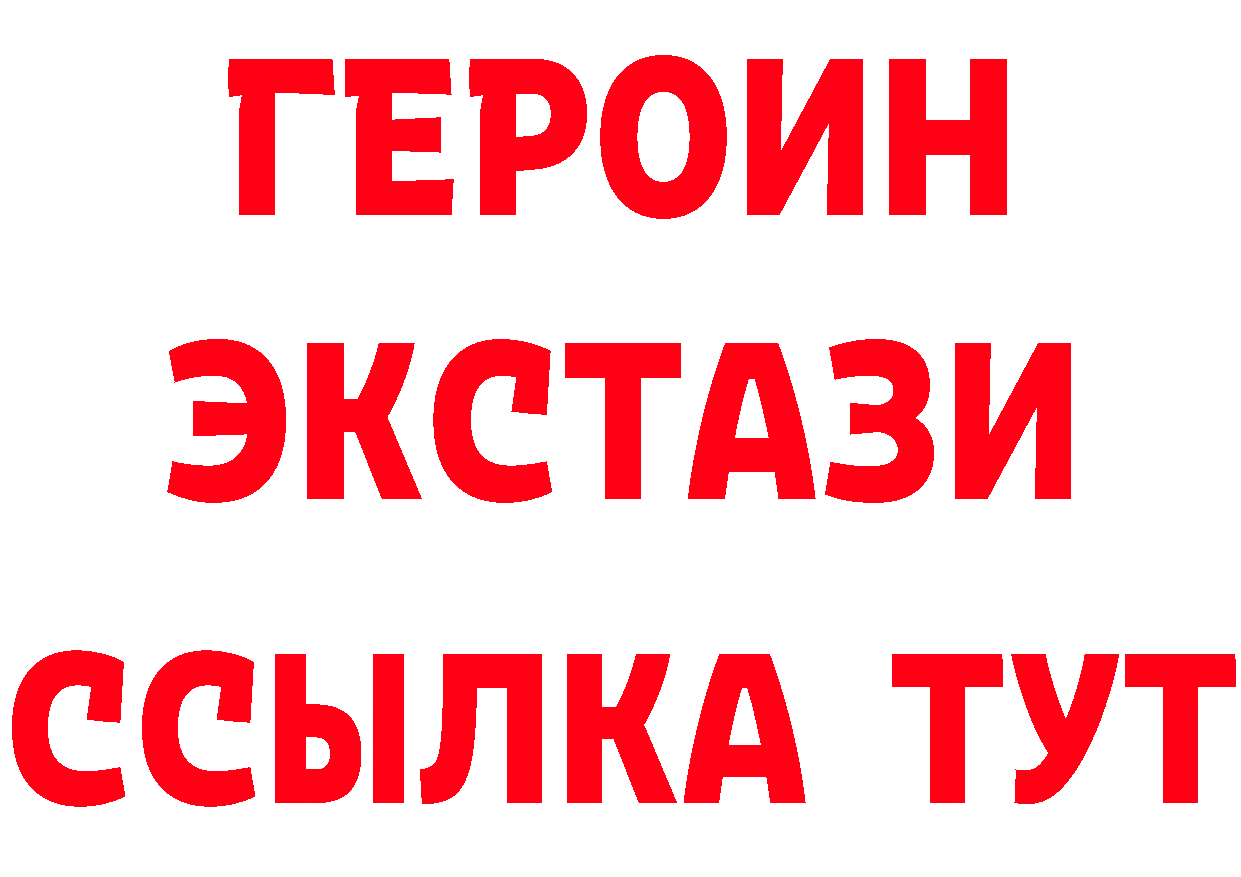 ГЕРОИН
ЭКСТАЗИ
ССЫЛКА ТУТ